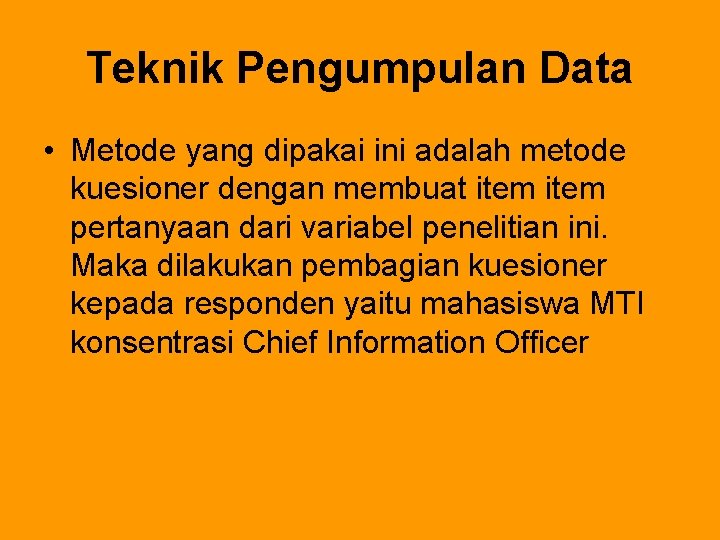 Teknik Pengumpulan Data

• Metode yang dipakai ini adalah metode kuesioner dengan membuat item item pertanyaan dari variabel penelitian ini. Maka dilakukan pembagian kuesioner kepada responden yaitu mahasiswa MTI konsentrasi Chief Information Officer